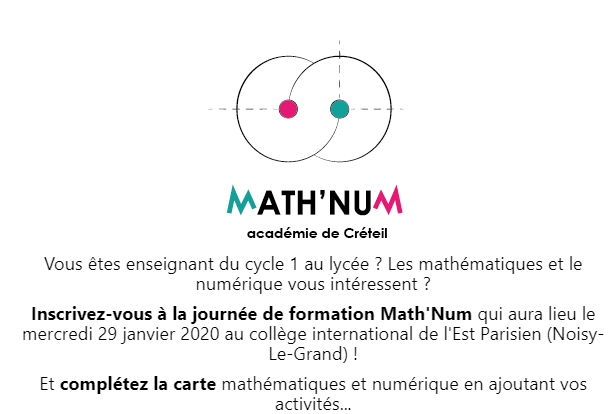 MATH'NUM
académie de Créteil

Vous êtes enseignant du cycle 1 au lycée ? Les mathématiques et le numérique vous intéressent ?

Inscrivez-vous à la journée de formation Math'Num qui aura lieu le mercredi 29 janvier 2020 au collège international de l'Est Parisien (Noisy-Le-Grand) !

Et complétez la carte mathématiques et numérique en ajoutant vos activités...